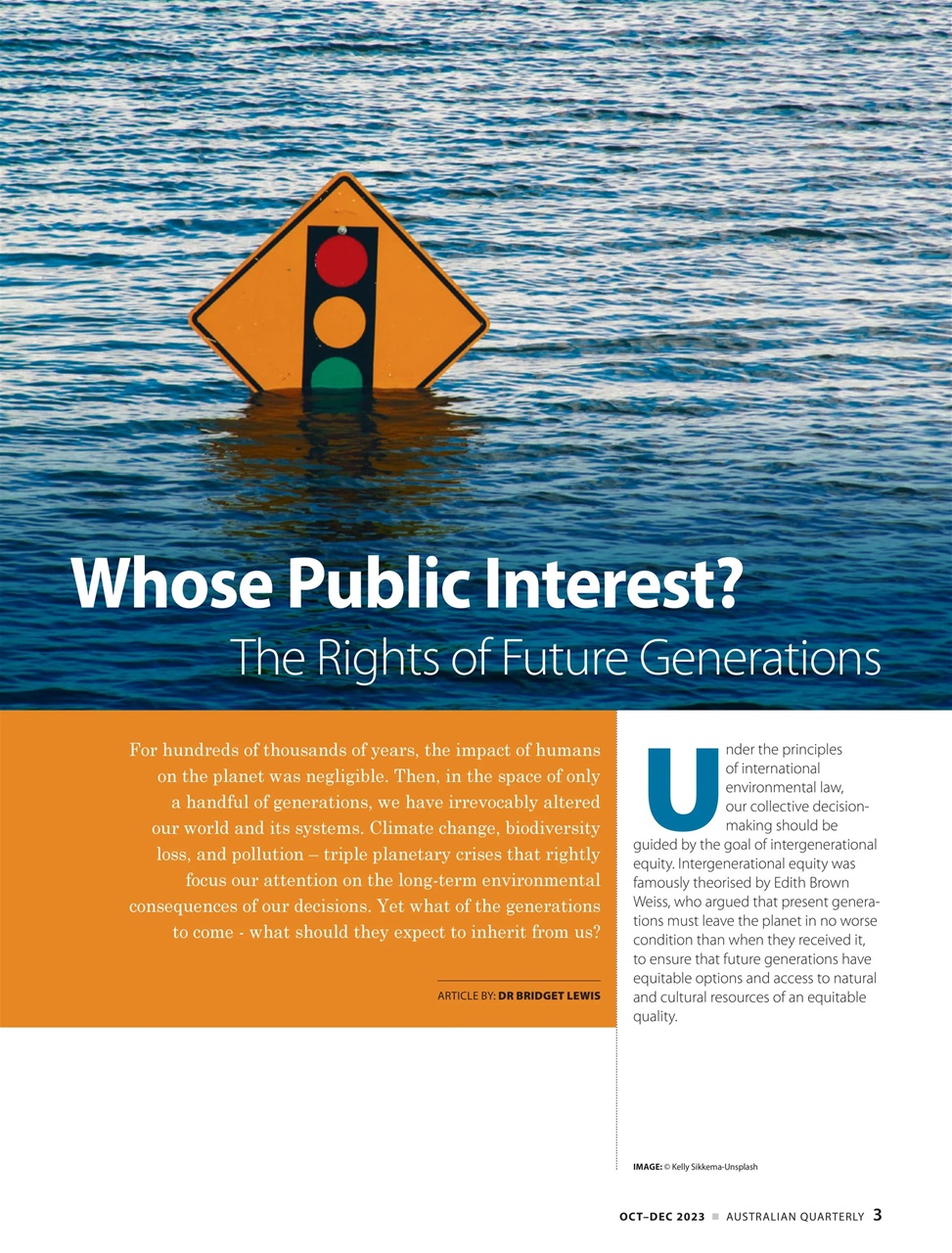 Whose Public Interest?
The Rights of Future Generations

For hundreds of thousands of years, the impact of humans on the planet was negligible. Then, in the space of only a handful of generations, we have irrevocably altered our world and its systems. Climate change, biodiversity loss, and pollution – triple planetary crises that rightly focus our attention on the long-term environmental consequences of our decisions. Yet what of the generations to come - what should they expect to inherit from us?

ARTICLE BY: DR BRIDGET LEWIS

Under the principles of international environmental law, our collective decision-making should be guided by the goal of intergenerational equity. Intergenerational equity was famously theorised by Edith Brown Weiss, who argued that present generations must leave the planet in no worse condition than when they received it, to ensure that future generations have equitable options and access to natural and cultural resources of an equitable quality.

IMAGE: © Kelly Sikkema-Unsplash

OCT–DEC 2023 ■ AUSTRALIAN QUARTERLY 3